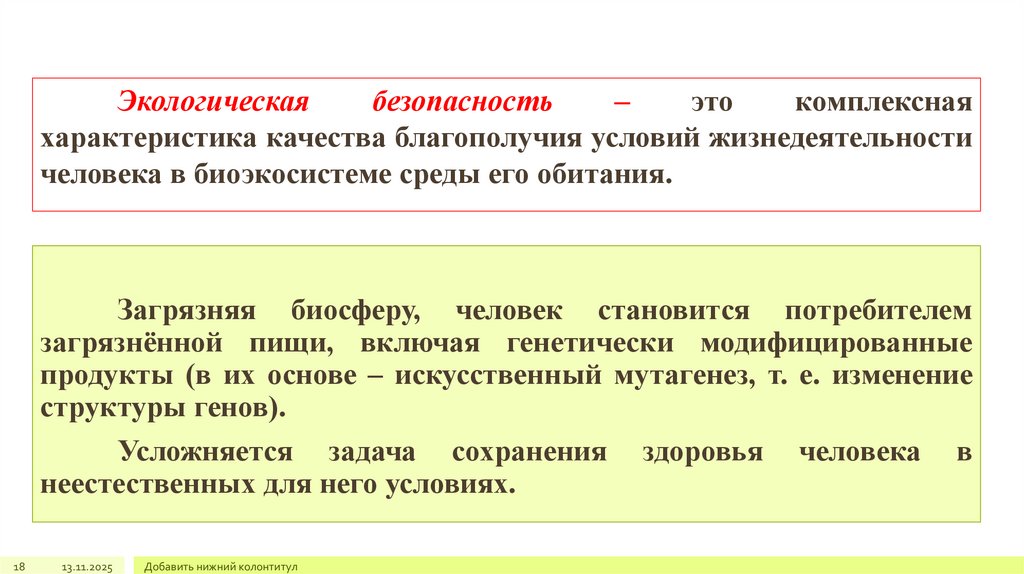 Экологическая безопасность – это комплексная характеристика качества благополучия условий жизнедеятельности человека в биоэкосистеме среды его обитания.

Загрязняя биосферу, человек становится потребителем загрязнённой пищи, включая генетически модифицированные продукты (в их основе – искусственный мутагенез, т. е. изменение структуры генов).

Усложняется задача сохранения здоровья человека в неестественных для него условиях.

18 13.11.2025 Добавить нижний колонтитул